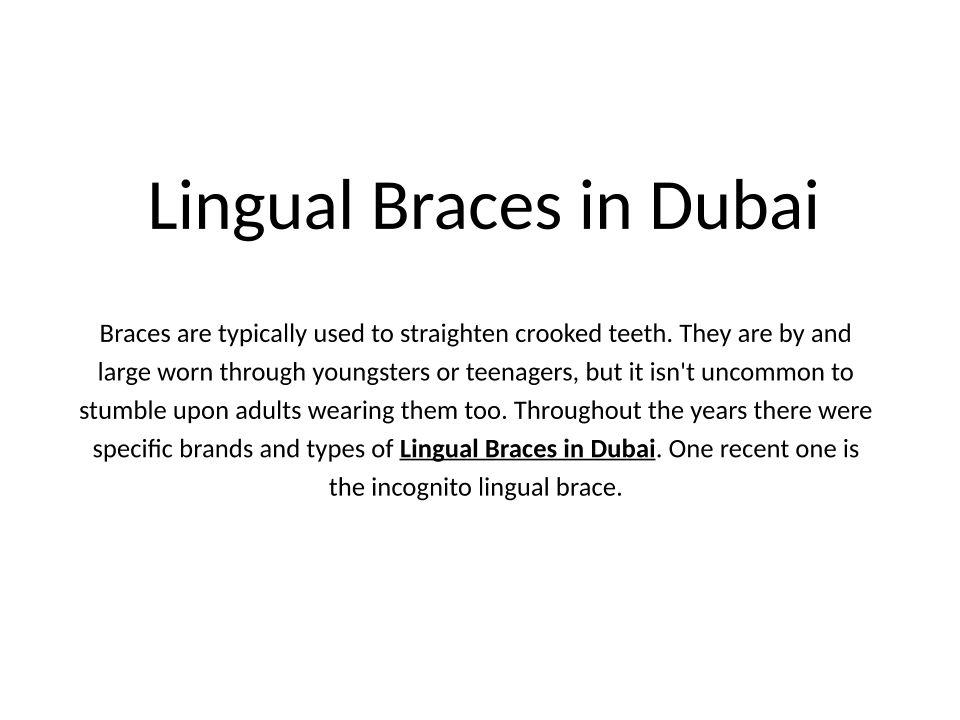 Lingual Braces in Dubai

Braces are typically used to straighten crooked teeth. They are by and large worn through youngsters or teenagers, but it isn't uncommon to stumble upon adults wearing them too. Throughout the years there were specific brands and types of Lingual Braces in Dubai. One recent one is the incognito lingual brace.